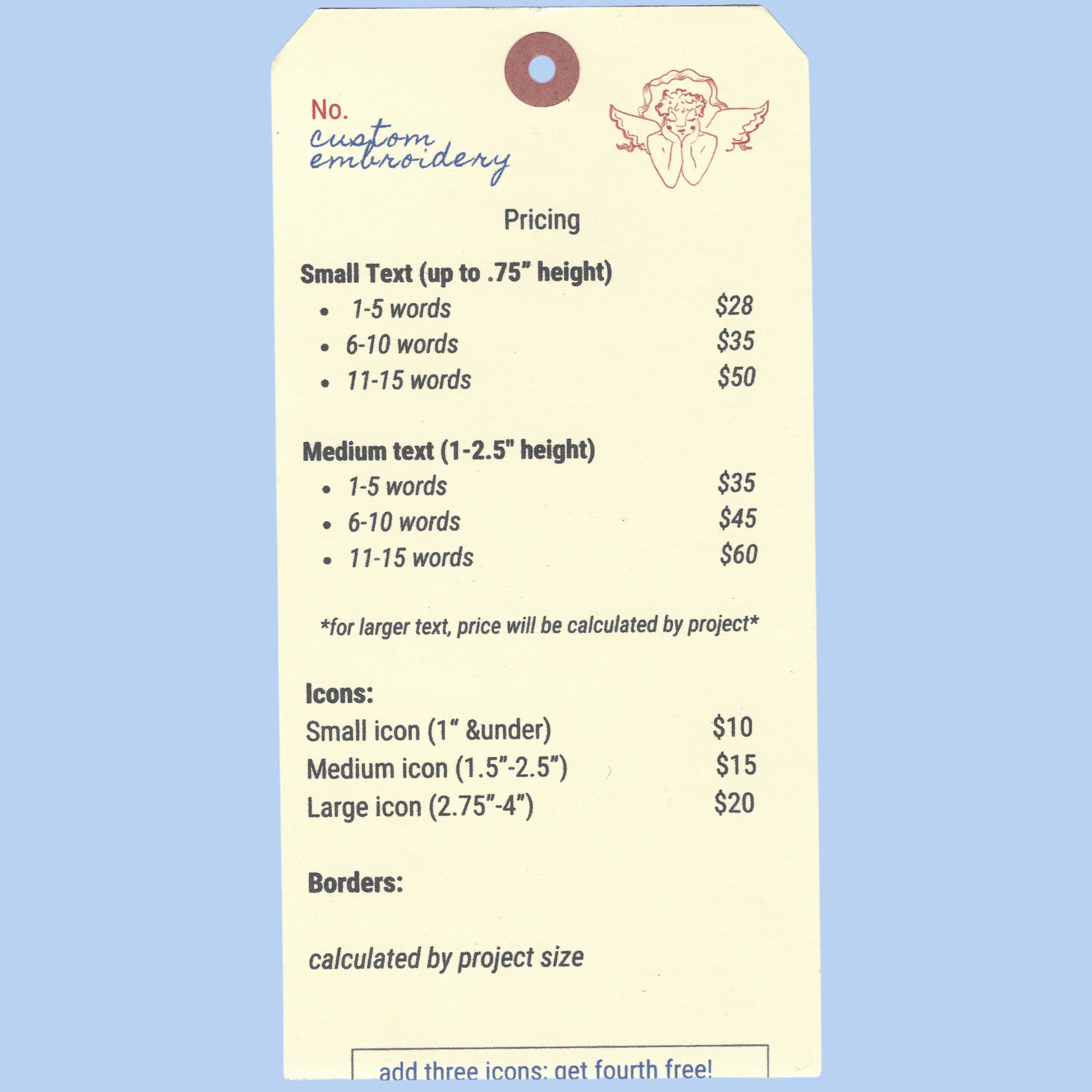 No.
custom embroidery

Pricing

Small Text (up to .75" height)
• 1-5 words $28
• 6-10 words $35
• 11-15 words $50

Medium text (1-2.5" height)
• 1-5 words $35
• 6-10 words $45
• 11-15 words $60

*for larger text, price will be calculated by project*

Icons:
Small icon (1" &under) $10
Medium icon (1.5"-2.5") $15
Large icon (2.75"-4") $20

Borders:

calculated by project size

add three icons: get fourth free!